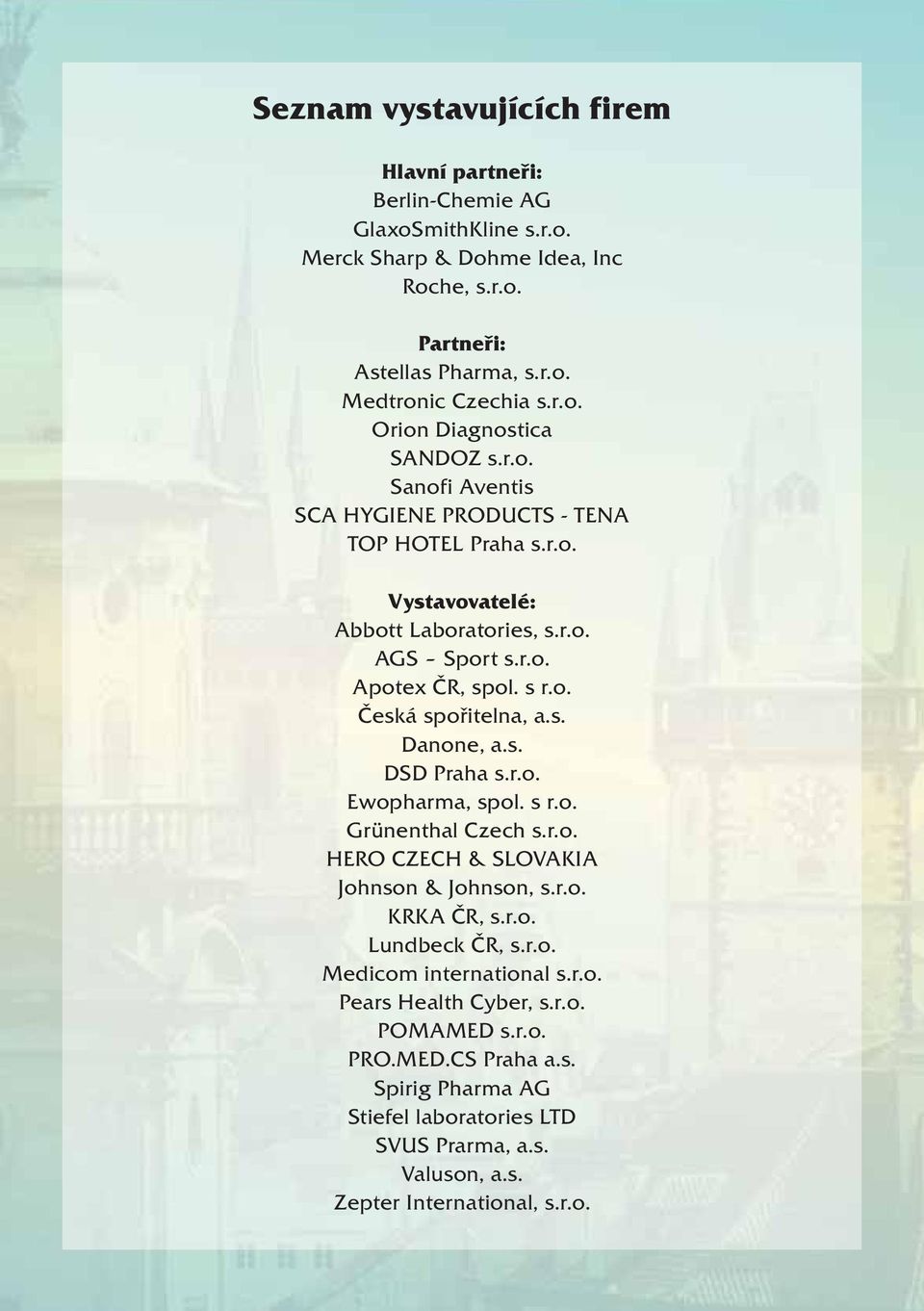 Seznam vystavujících firem

Hlavní partneři:
Berlin-Chemie AG
GlaxoSmithKline s.r.o.
Merck Sharp & Dohme Idea, Inc
Roche, s.r.o.

Partneři:
Astellas Pharma, s.r.o.
Medtronic Czechia s.r.o.
Orion Diagnostica
SANDOZ s.r.o.
Sanofi Aventis
SCA HYGIENE PRODUCTS - TENA
TOP HOTEL Praha s.r.o.

Vystavovatelé:
Abbott Laboratories, s.r.o.
AGS – Sport s.r.o.
Apotex ČR, spol. s r.o.
Česká spořitelna, a.s.
Danone, a.s.
DSD Praha s.r.o.
Ewopharma, spol. s r.o.
Grünenthal Czech s.r.o.
HERO CZECH & SLOVAKIA
Johnson & Johnson, s.r.o.
KRKA ČR, s.r.o.
Lundbeck ČR, s.r.o.
Medicom international s.r.o.
Pears Health Cyber, s.r.o.
POMAMED s.r.o.
PRO.MED.CS Praha a.s.
Spirig Pharma AG
Stiefel laboratories LTD
SVUS Prarma, a.s.
Valuson, a.s.
Zepter International, s.r.o.